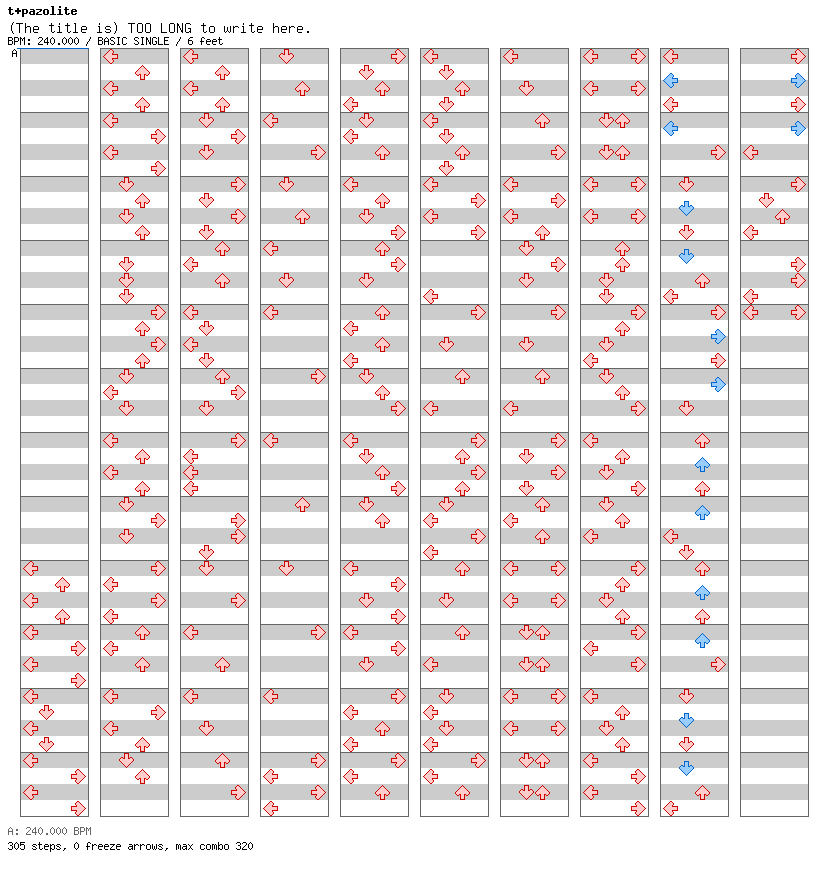 t+pazolite
(The title is) TOO LONG to write here.
BPM: 240.000 / BASIC SINGLE / 6 feet
A

A: 240.000 BPM
305 steps, 0 freeze arrows, max combo 320